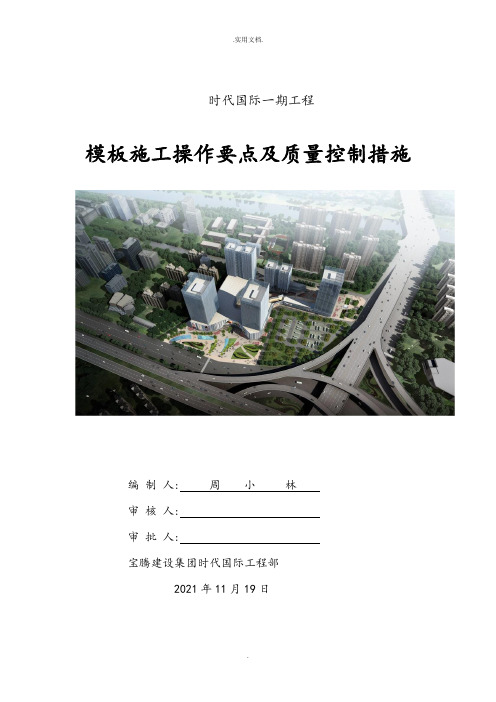 .实用文档.

时代国际一期工程

模板施工操作要点及质量控制措施

编 制 人: 周 小 林

审 核 人:

审 批 人:

宝腾建设集团时代国际工程部

2021 年 11 月 19 日

.